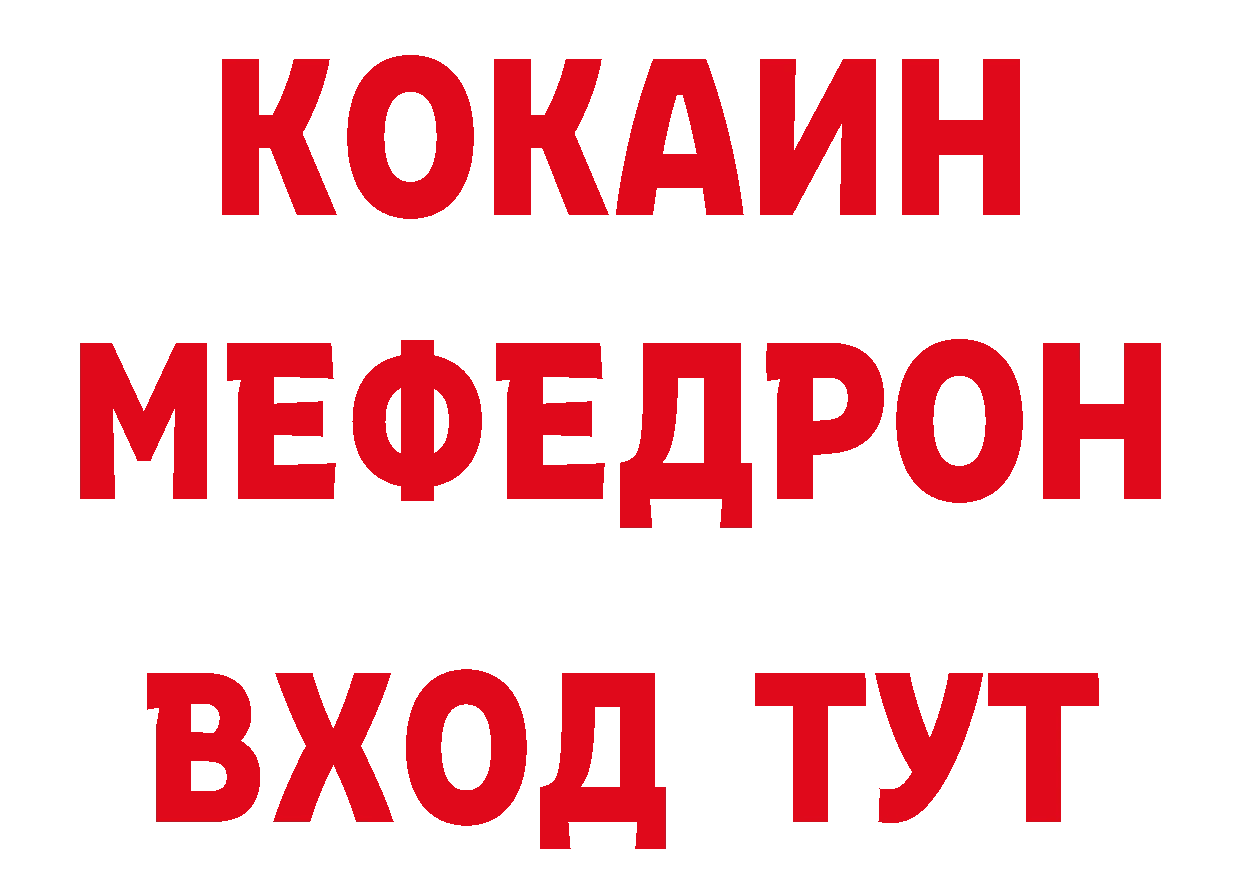 КОКАИН
МЕФЕДРОН
ВХОД ТУТ